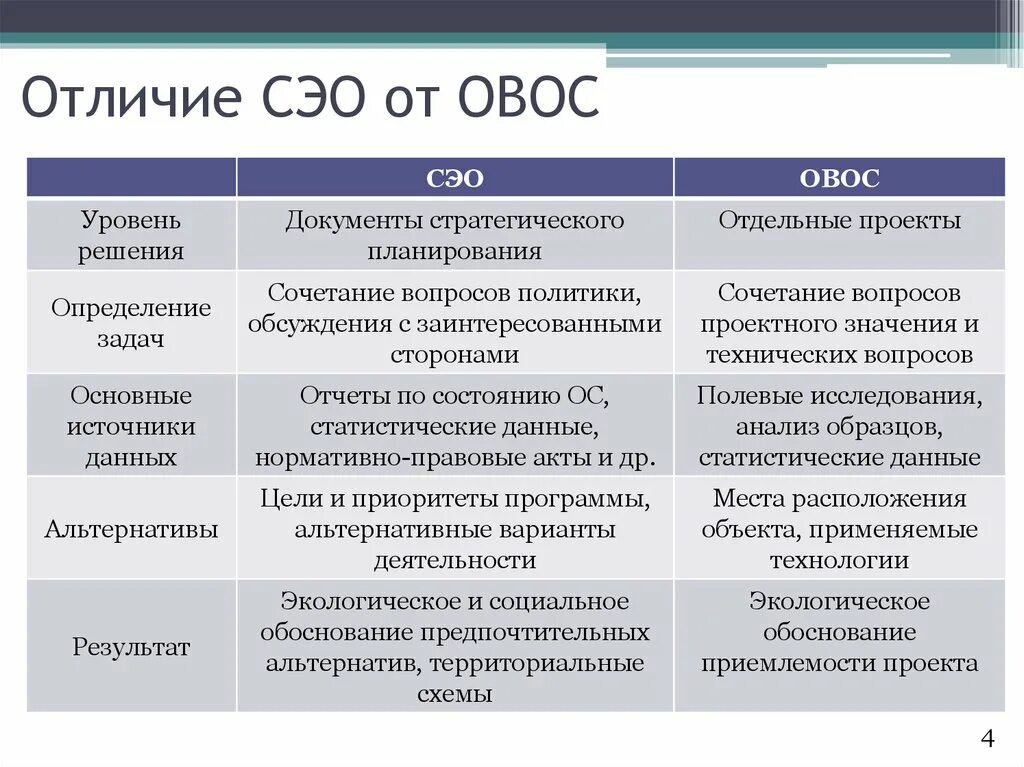 Отличие СЭО от ОВОС

| | СЭО | ОВОС |
|---|---|---|
| Уровень решения | Документы стратегического планирования | Отдельные проекты |
| Определение задач | Сочетание вопросов политики, обсуждения с заинтересованными сторонами | Сочетание вопросов проектного значения и технических вопросов |
| Основные источники данных | Отчеты по состоянию ОС, статистические данные, нормативно-правовые акты и др. | Полевые исследования, анализ образцов, статистические данные |
| Альтернативы | Цели и приоритеты программы, альтернативные варианты деятельности | Места расположения объекта, применяемые технологии |
| Результат | Экологическое и социальное обоснование предпочтительных альтернатив, территориальные схемы | Экологическое обоснование приемлемости проекта |

4